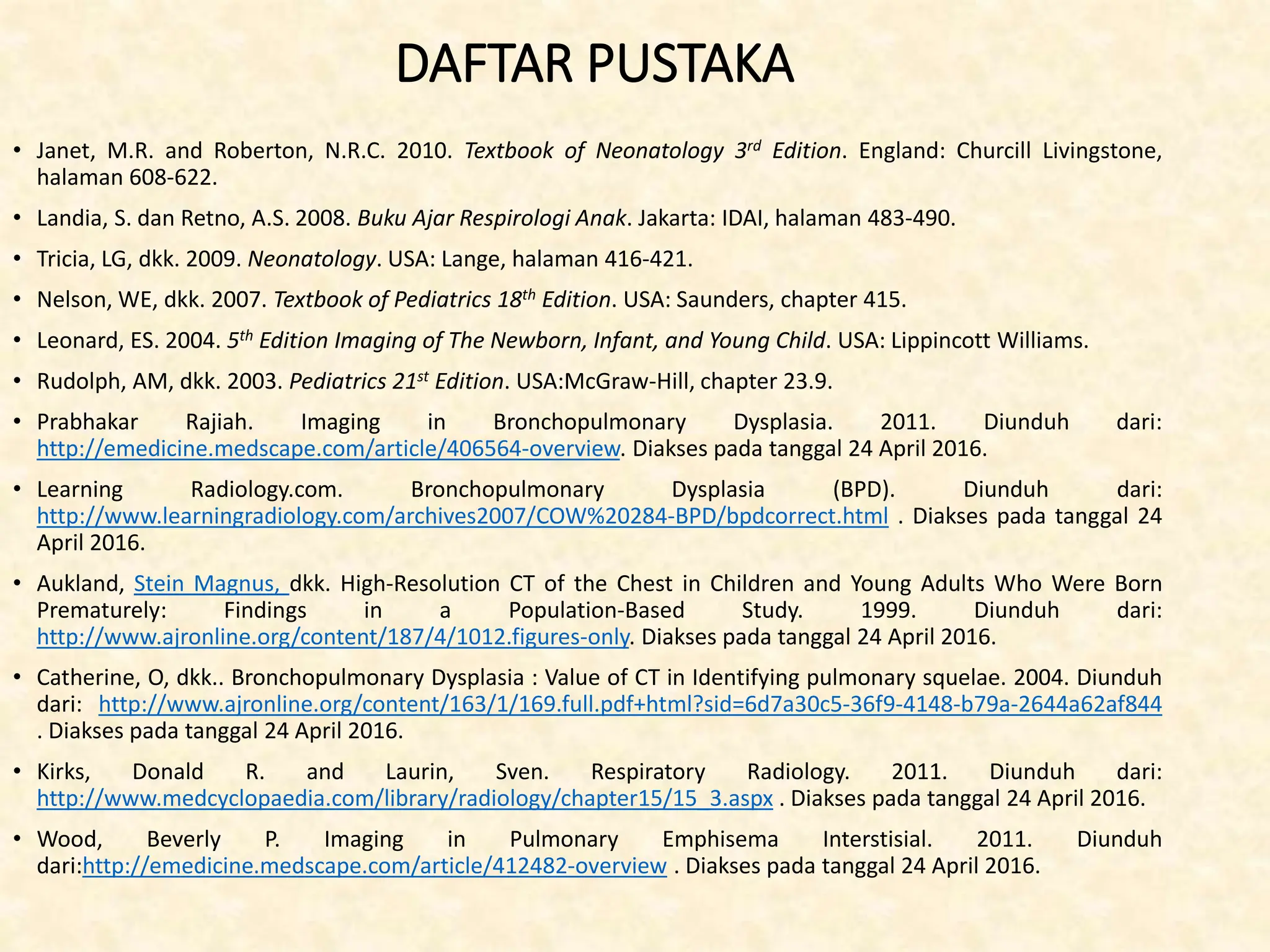 DAFTAR PUSTAKA

• Janet, M.R. and Roberton, N.R.C. 2010. Textbook of Neonatology 3rd Edition. England: Churcill Livingstone, halaman 608-622.

• Landia, S. dan Retno, A.S. 2008. Buku Ajar Respirologi Anak. Jakarta: IDAI, halaman 483-490.

• Tricia, LG, dkk. 2009. Neonatology. USA: Lange, halaman 416-421.

• Nelson, WE, dkk. 2007. Textbook of Pediatrics 18th Edition. USA: Saunders, chapter 415.

• Leonard, ES. 2004. 5th Edition Imaging of The Newborn, Infant, and Young Child. USA: Lippincott Williams.

• Rudolph, AM, dkk. 2003. Pediatrics 21st Edition. USA:McGraw-Hill, chapter 23.9.

• Prabhakar Rajiah. Imaging in Bronchopulmonary Dysplasia. 2011. Diunduh dari: http://emedicine.medscape.com/article/406564-overview. Diakses pada tanggal 24 April 2016.

• Learning Radiology.com. Bronchopulmonary Dysplasia (BPD). Diunduh dari: http://www.learningradiology.com/archives2007/COW%20284-BPD/bpdcorrect.html . Diakses pada tanggal 24 April 2016.

• Aukland, Stein Magnus, dkk. High-Resolution CT of the Chest in Children and Young Adults Who Were Born Prematurely: Findings in a Population-Based Study. 1999. Diunduh dari: http://www.ajronline.org/content/187/4/1012.figures-only. Diakses pada tanggal 24 April 2016.

• Catherine, O, dkk.. Bronchopulmonary Dysplasia : Value of CT in Identifying pulmonary squelae. 2004. Diunduh dari: http://www.ajronline.org/content/163/1/169.full.pdf+html?sid=6d7a30c5-36f9-4148-b79a-2644a62af844 . Diakses pada tanggal 24 April 2016.

• Kirks, Donald R. and Laurin, Sven. Respiratory Radiology. 2011. Diunduh dari: http://www.medcyclopaedia.com/library/radiology/chapter15/15_3.aspx . Diakses pada tanggal 24 April 2016.

• Wood, Beverly P. Imaging in Pulmonary Emphisema Interstisial. 2011. Diunduh dari:http://emedicine.medscape.com/article/412482-overview . Diakses pada tanggal 24 April 2016.